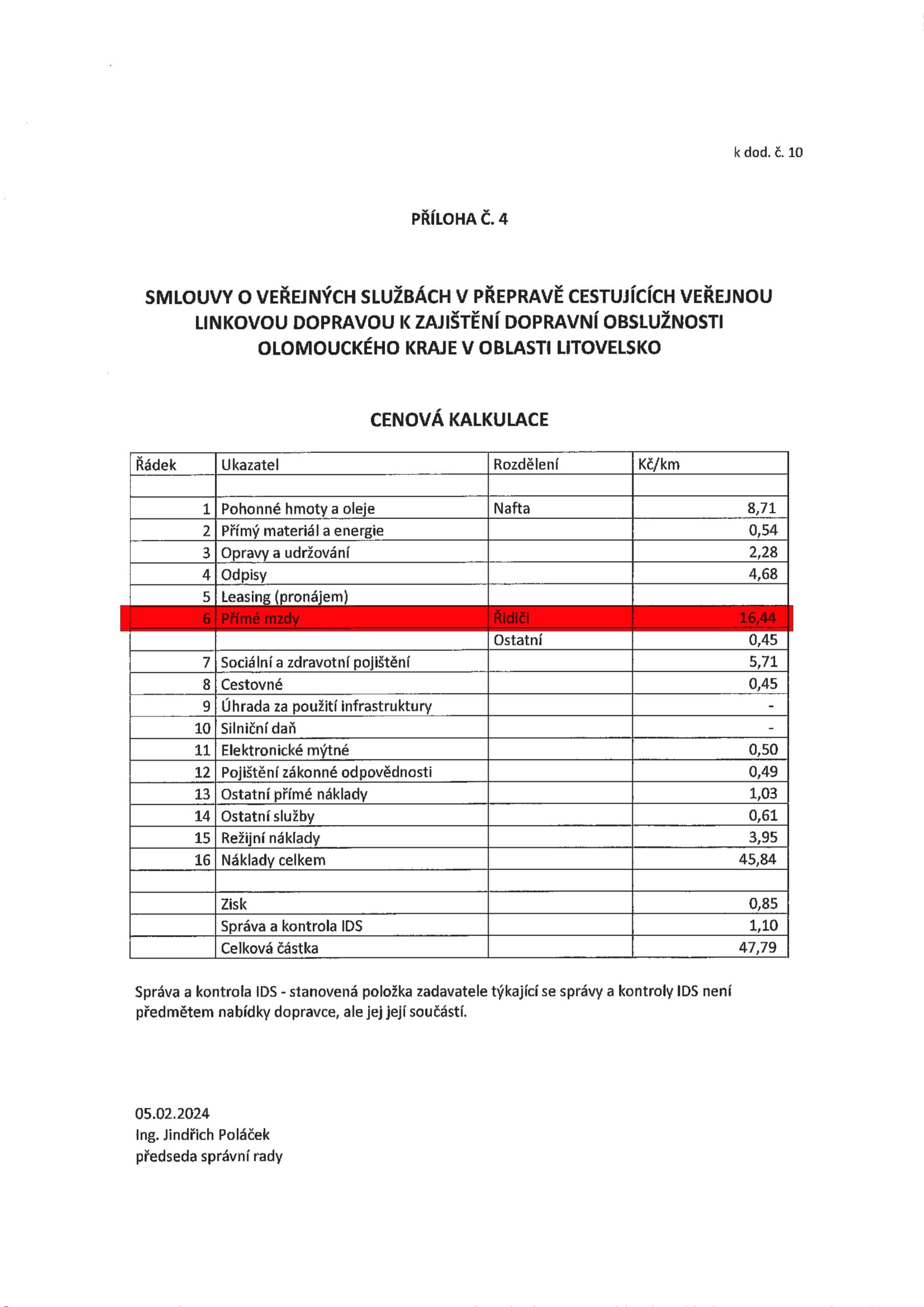 k dod. č. 10

PŘÍLOHA Č. 4

SMLOUVY O VEŘEJNÝCH SLUŽBÁCH V PŘEPRAVĚ CESTUJÍCÍCH VEŘEJNOU LINKOVOU DOPRAVOU K ZAJIŠTĚNÍ DOPRAVNÍ OBSLUŽNOSTI OLOMOUCKÉHO KRAJE V OBLASTI LITOVELSKO

CENOVÁ KALKULACE

| Řádek | Ukazatel | Rozdělení | Kč/km |
|---|---|---|---|
| | | | |
| 1 | Pohonné hmoty a oleje | Nafta | 8,71 |
| 2 | Přímý materiál a energie | | 0,54 |
| 3 | Opravy a udržování | | 2,28 |
| 4 | Odpisy | | 4,68 |
| 5 | Leasing (pronájem) | | |
| 6 | Přímé mzdy | Řidiči | 16,44 |
| | | Ostatní | 0,45 |
| 7 | Sociální a zdravotní pojištění | | 5,71 |
| 8 | Cestovné | | 0,45 |
| 9 | Úhrada za použití infrastruktury | | - |
| 10 | Silniční daň | | - |
| 11 | Elektronické mýtné | | 0,50 |
| 12 | Pojištění zákonné odpovědnosti | | 0,49 |
| 13 | Ostatní přímé náklady | | 1,03 |
| 14 | Ostatní služby | | 0,61 |
| 15 | Režijní náklady | | 3,95 |
| 16 | Náklady celkem | | 45,84 |
| | | | |
| | Zisk | | 0,85 |
| | Správa a kontrola IDS | | 1,10 |
| | Celková částka | | 47,79 |

Správa a kontrola IDS - stanovená položka zadavatele týkající se správy a kontroly IDS není předmětem nabídky dopravce, ale jej její součástí.

05.02.2024
Ing. Jindřich Poláček
předseda správní rady